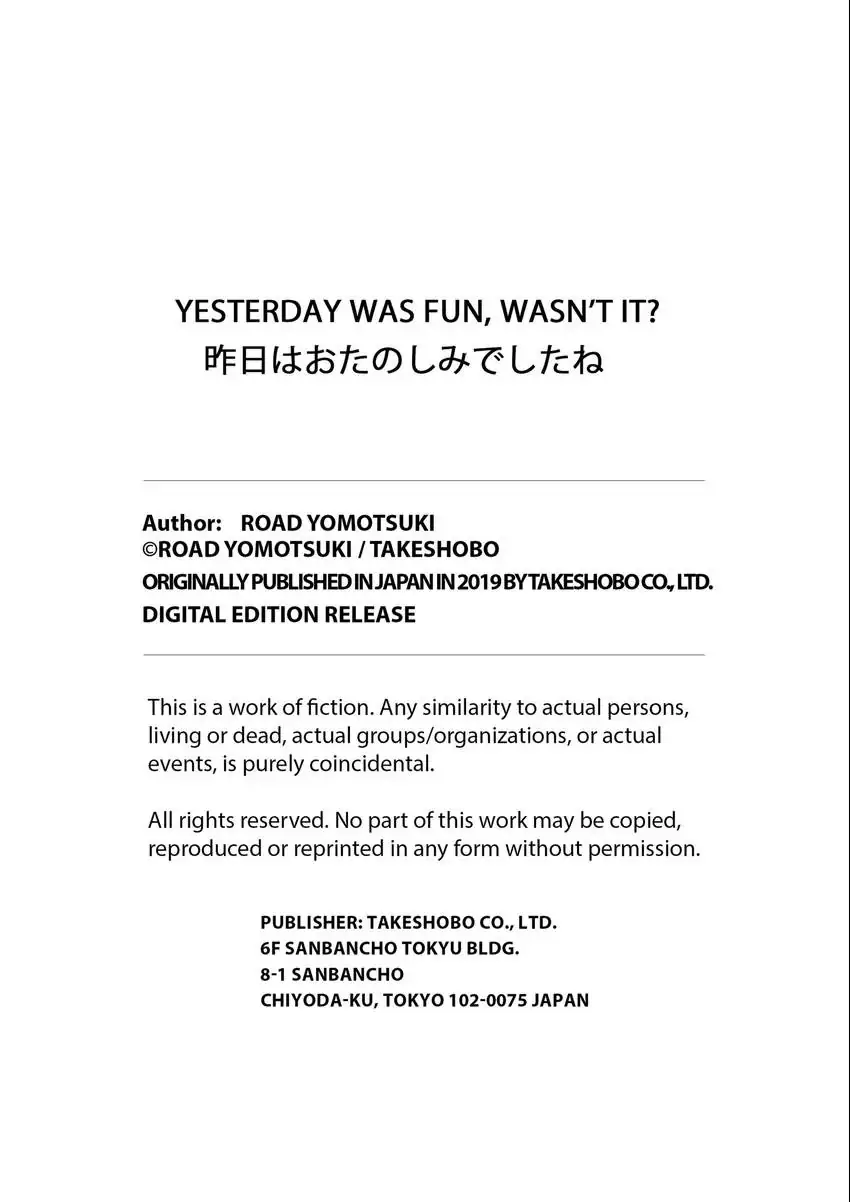 YESTERDAY WAS FUN, WASN'T IT?
昨日はおたのしみでしたね

Author: ROAD YOMOTSUKI
©ROAD YOMOTSUKI / TAKESHOBO
ORIGINALLY PUBLISHED IN JAPAN IN 2019 BY TAKESHOBO CO., LTD.
DIGITAL EDITION RELEASE

This is a work of fiction. Any similarity to actual persons, living or dead, actual groups/organizations, or actual events, is purely coincidental.

All rights reserved. No part of this work may be copied, reproduced or reprinted in any form without permission.

PUBLISHER: TAKESHOBO CO., LTD.
6F SANBANCHO TOKYU BLDG.
8-1 SANBANCHO
CHIYODA-KU, TOKYO 102-0075 JAPAN